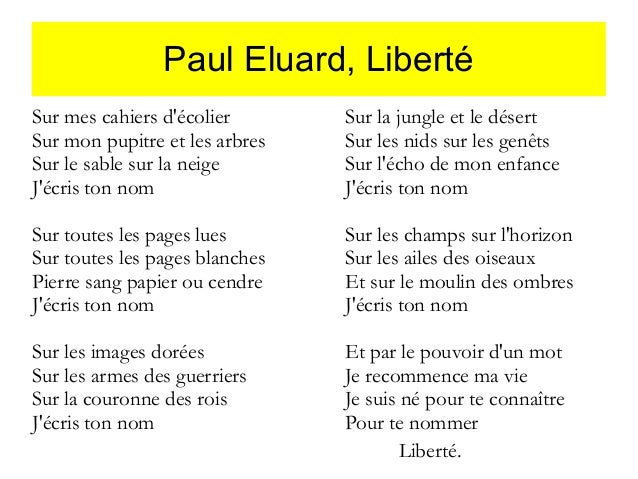 Paul Eluard, Liberté

Sur mes cahiers d'écolier
Sur mon pupitre et les arbres
Sur le sable sur la neige
J'écris ton nom

Sur toutes les pages lues
Sur toutes les pages blanches
Pierre sang papier ou cendre
J'écris ton nom

Sur les images dorées
Sur les armes des guerriers
Sur la couronne des rois
J'écris ton nom

Sur la jungle et le désert
Sur les nids sur les genêts
Sur l'écho de mon enfance
J'écris ton nom

Sur les champs sur l'horizon
Sur les ailes des oiseaux
Et sur le moulin des ombres
J'écris ton nom

Et par le pouvoir d'un mot
Je recommence ma vie
Je suis né pour te connaître
Pour te nommer
Liberté.